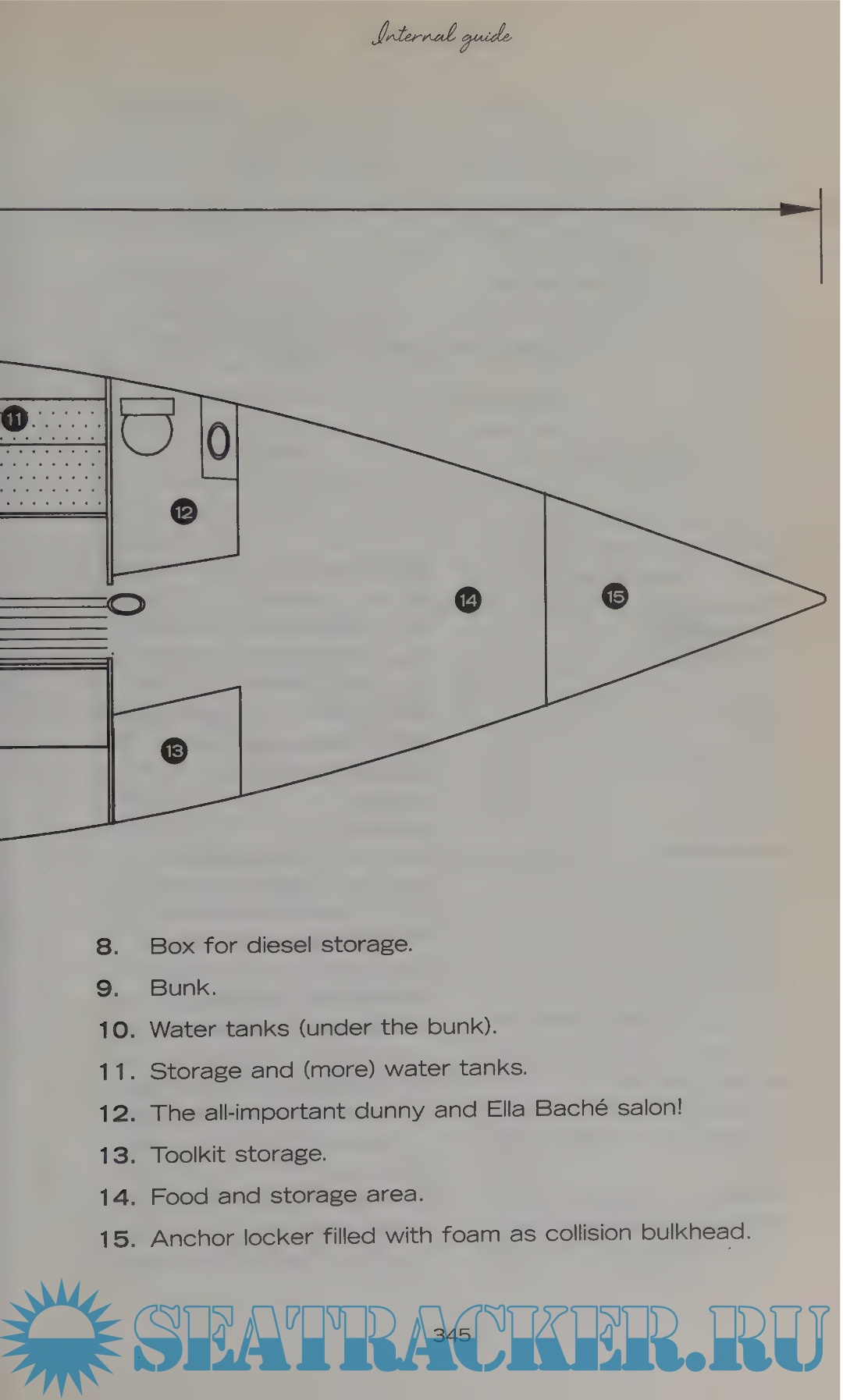 Internal guide

11

12

14

15

13

8. Box for diesel storage.

9. Bunk.

10. Water tanks (under the bunk).

11. Storage and (more) water tanks.

12. The all-important dunny and Ella Baché salon!

13. Toolkit storage.

14. Food and storage area.

15. Anchor locker filled with foam as collision bulkhead.

345

SEATRACKER.RU